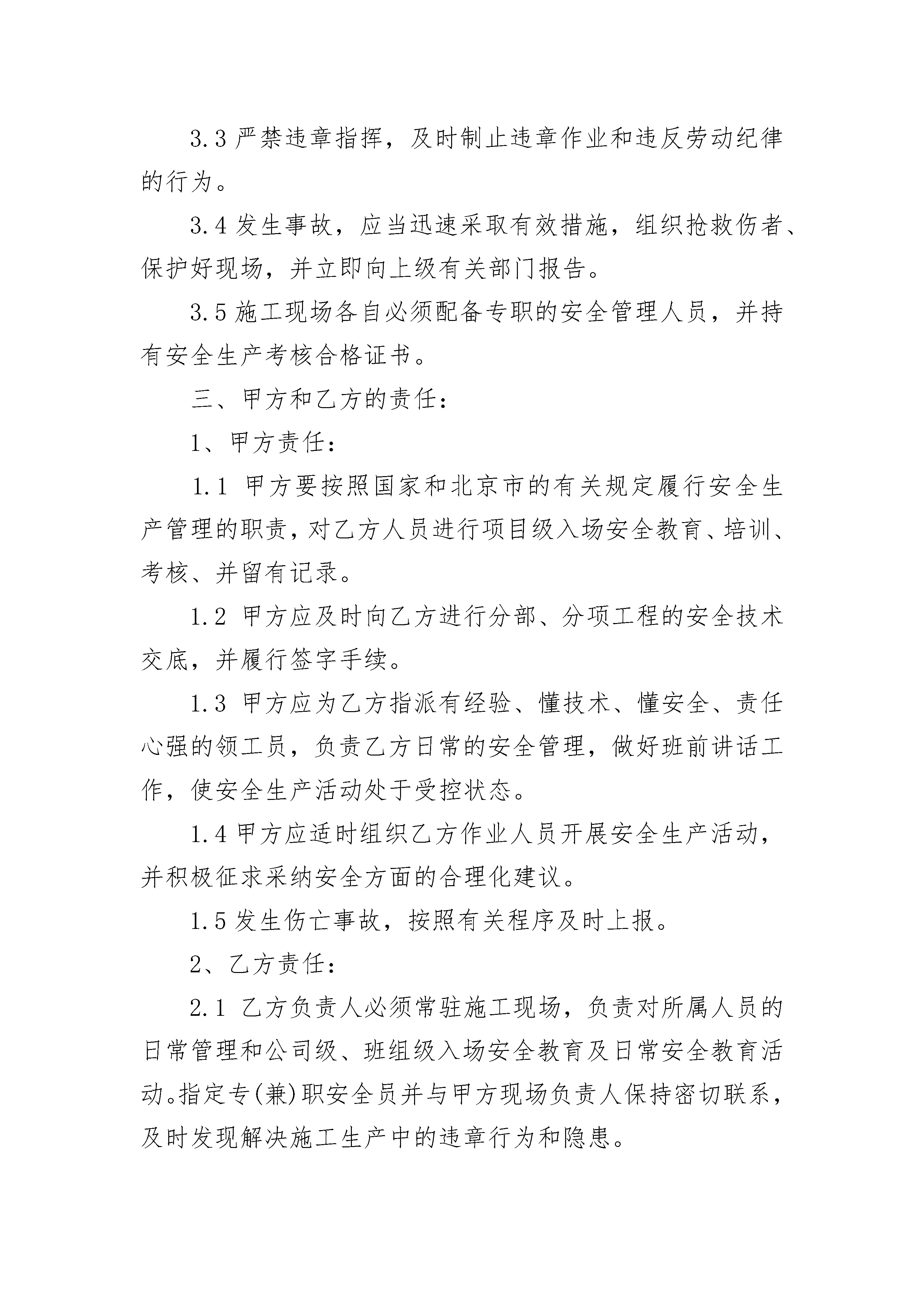 3.3 严禁违章指挥，及时制止违章作业和违反劳动纪律的行为。

3.4 发生事故，应当迅速采取有效措施，组织抢救伤者、保护好现场，并立即向上级有关部门报告。

3.5 施工现场各自必须配备专职的安全管理人员，并持有安全生产考核合格证书。

三、甲方和乙方的责任：

1、甲方责任：

1.1 甲方要按照国家和北京市的有关规定履行安全生产管理的职责，对乙方人员进行项目级入场安全教育、培训、考核、并留有记录。

1.2 甲方应及时向乙方进行分部、分项工程的安全技术交底，并履行签字手续。

1.3 甲方应为乙方指派有经验、懂技术、懂安全、责任心强的领工员，负责乙方日常的安全管理，做好班前讲话工作，使安全生产活动处于受控状态。

1.4 甲方应适时组织乙方作业人员开展安全生产活动，并积极征求采纳安全方面的合理化建议。

1.5 发生伤亡事故，按照有关程序及时上报。

2、乙方责任：

2.1 乙方负责人必须常驻施工现场，负责对所属人员的日常管理和公司级、班组级入场安全教育及日常安全教育活动。指定专(兼)职安全员并与甲方现场负责人保持密切联系，及时发现解决施工生产中的违章行为和隐患。